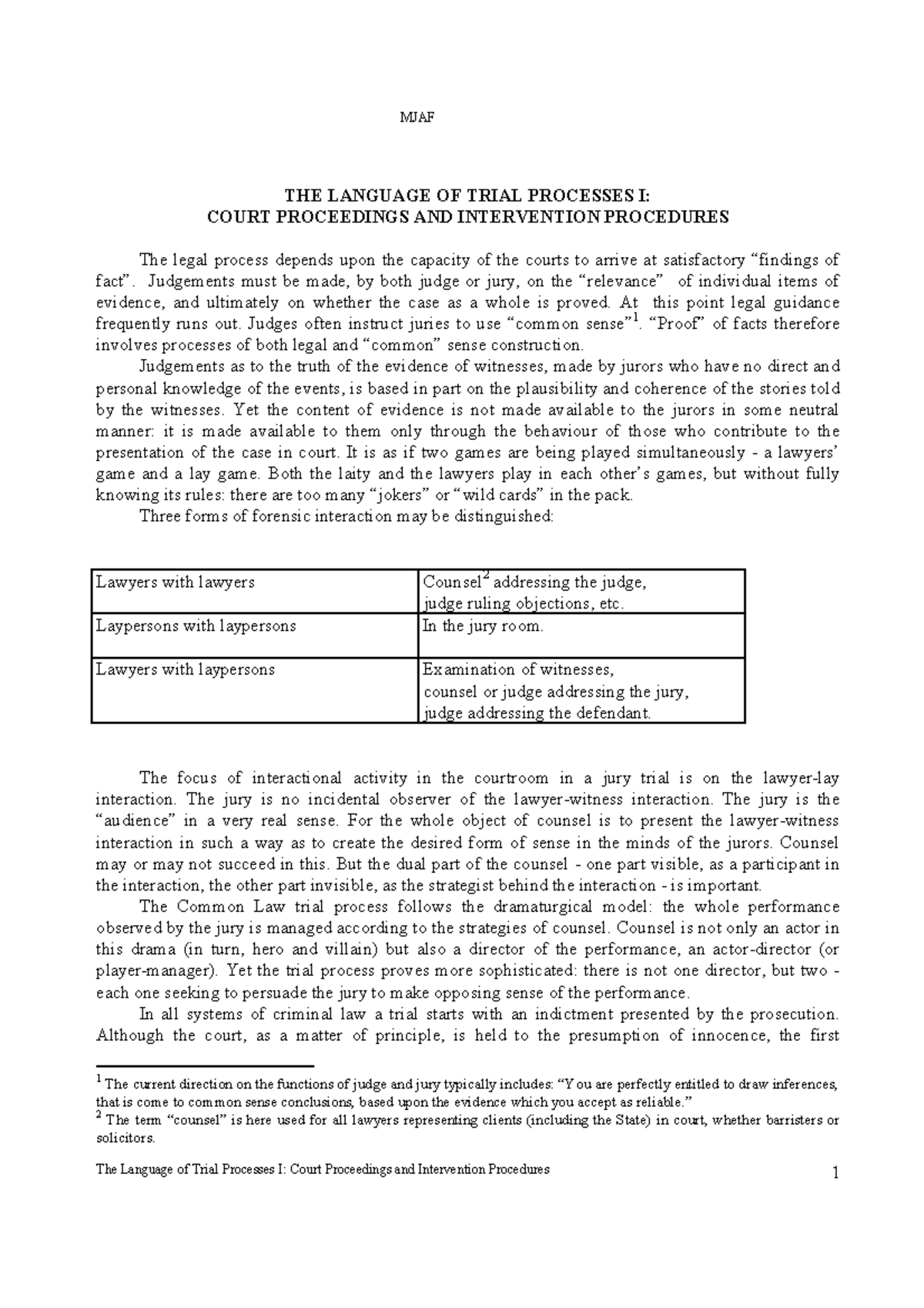 MJAF

THE LANGUAGE OF TRIAL PROCESSES I:
COURT PROCEEDINGS AND INTERVENTION PROCEDURES

The legal process depends upon the capacity of the courts to arrive at satisfactory “findings of fact”. Judgements must be made, by both judge or jury, on the “relevance” of individual items of evidence, and ultimately on whether the case as a whole is proved. At this point legal guidance frequently runs out. Judges often instruct juries to use “common sense”$^1$. “Proof” of facts therefore involves processes of both legal and “common” sense construction.

Judgements as to the truth of the evidence of witnesses, made by jurors who have no direct and personal knowledge of the events, is based in part on the plausibility and coherence of the stories told by the witnesses. Yet the content of evidence is not made available to the jurors in some neutral manner: it is made available to them only through the behaviour of those who contribute to the presentation of the case in court. It is as if two games are being played simultaneously - a lawyers’ game and a lay game. Both the laity and the lawyers play in each other’s games, but without fully knowing its rules: there are too many “jokers” or “wild cards” in the pack.

Three forms of forensic interaction may be distinguished:

| Lawyers with lawyers | Counsel$^2$ addressing the judge, judge ruling objections, etc. |
|---|---|
| Laypersons with laypersons | In the jury room. |
| Lawyers with laypersons | Examination of witnesses, counsel or judge addressing the jury, judge addressing the defendant. |

The focus of interactional activity in the courtroom in a jury trial is on the lawyer-lay interaction. The jury is no incidental observer of the lawyer-witness interaction. The jury is the “audience” in a very real sense. For the whole object of counsel is to present the lawyer-witness interaction in such a way as to create the desired form of sense in the minds of the jurors. Counsel may or may not succeed in this. But the dual part of the counsel - one part visible, as a participant in the interaction, the other part invisible, as the strategist behind the interaction - is important.

The Common Law trial process follows the dramaturgical model: the whole performance observed by the jury is managed according to the strategies of counsel. Counsel is not only an actor in this drama (in turn, hero and villain) but also a director of the performance, an actor-director (or player-manager). Yet the trial process proves more sophisticated: there is not one director, but two - each one seeking to persuade the jury to make opposing sense of the performance.

In all systems of criminal law a trial starts with an indictment presented by the prosecution. Although the court, as a matter of principle, is held to the presumption of innocence, the first

$^1$ The current direction on the functions of judge and jury typically includes: “You are perfectly entitled to draw inferences, that is come to common sense conclusions, based upon the evidence which you accept as reliable.”
$^2$ The term “counsel” is here used for all lawyers representing clients (including the State) in court, whether barristers or solicitors.

The Language of Trial Processes I: Court Proceedings and Intervention Procedures 1